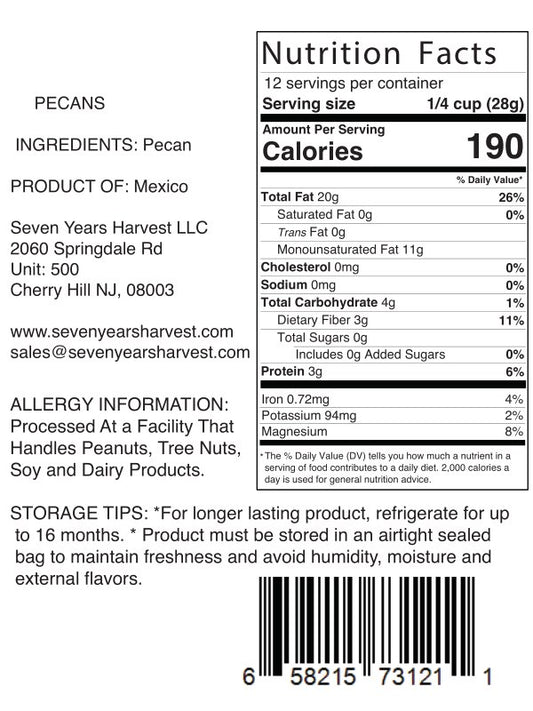 PECANS

INGREDIENTS: Pecan

PRODUCT OF: Mexico

Seven Years Harvest LLC
2060 Springdale Rd
Unit: 500
Cherry Hill NJ, 08003

www.sevenyearsharvest.com
sales@sevenyearsharvest.com

ALLERGY INFORMATION: Processed At a Facility That Handles Peanuts, Tree Nuts, Soy and Dairy Products.

Nutrition Facts
12 servings per container
Serving size 1/4 cup (28g)

Amount Per Serving
Calories 190

% Daily Value*
Total Fat 20g 26%
Saturated Fat 0g 0%
Trans Fat 0g
Monounsaturated Fat 11g
Cholesterol 0mg 0%
Sodium 0mg 0%
Total Carbohydrate 4g 1%
Dietary Fiber 3g 11%
Total Sugars 0g
Includes 0g Added Sugars 0%
Protein 3g 6%
Iron 0.72mg 4%
Potassium 94mg 2%
Magnesium 8%

*The % Daily Value (DV) tells you how much a nutrient in a serving of food contributes to a daily diet. 2,000 calories a day is used for general nutrition advice.

STORAGE TIPS: *For longer lasting product, refrigerate for up to 16 months. * Product must be stored in an airtight sealed bag to maintain freshness and avoid humidity, moisture and external flavors.

6 58215 73121 1